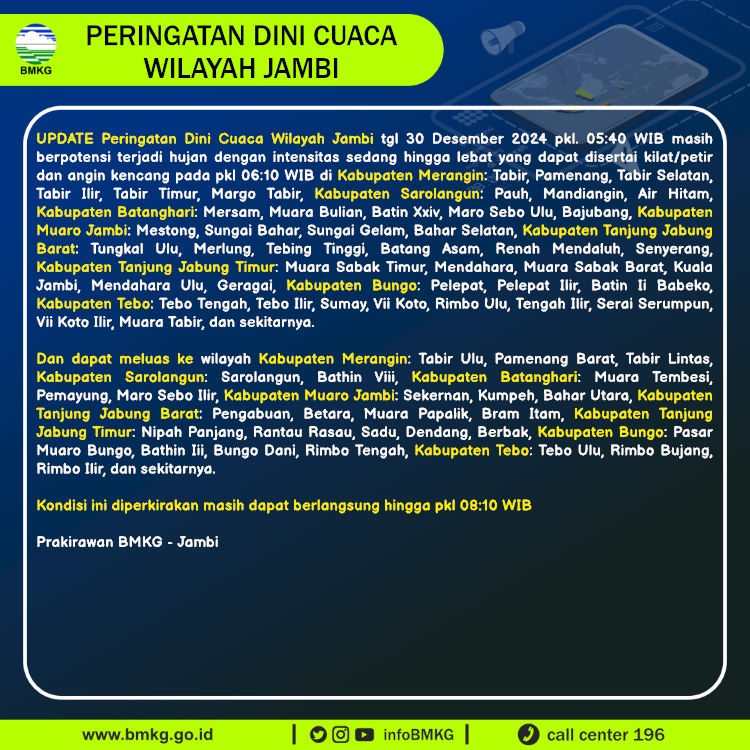 BMKG

PERINGATAN DINI CUACA WILAYAH JAMBI

UPDATE Peringatan Dini Cuaca Wilayah Jambi tgl 30 Desember 2024 pkl. 05:40 WIB masih berpotensi terjadi hujan dengan intensitas sedang hingga lebat yang dapat disertai kilat/petir dan angin kencang pada pkl 06:10 WIB di Kabupaten Merangin: Tabir, Pamenang, Tabir Selatan, Tabir Ilir, Tabir Timur, Margo Tabir, Kabupaten Sarolangun: Pauh, Mandiangin, Air Hitam, Kabupaten Batanghari: Mersam, Muara Bulian, Batin Xxiv, Maro Sebo Ulu, Bajubang, Kabupaten Muaro Jambi: Mestong, Sungai Bahar, Sungai Gelam, Bahar Selatan, Kabupaten Tanjung Jabung Barat: Tungkal Ulu, Merlung, Tebing Tinggi, Batang Asam, Renah Mendaluh, Senyerang, Kabupaten Tanjung Jabung Timur: Muara Sabak Timur, Mendahara, Muara Sabak Barat, Kuala Jambi, Mendahara Ulu, Geragai, Kabupaten Bungo: Pelepat, Pelepat Ilir, Batin Ii Babeko, Kabupaten Tebo: Tebo Tengah, Tebo Ilir, Sumay, Vii Koto, Rimbo Ulu, Tengah Ilir, Serai Serumpun, Vii Koto Ilir, Muara Tabir, dan sekitarnya.

Dan dapat meluas ke wilayah Kabupaten Merangin: Tabir Ulu, Pamenang Barat, Tabir Lintas, Kabupaten Sarolangun: Sarolangun, Bathin Viii, Kabupaten Batanghari: Muara Tembesi, Pemayung, Maro Sebo Ilir, Kabupaten Muaro Jambi: Sekernan, Kumpeh, Bahar Utara, Kabupaten Tanjung Jabung Barat: Pengabuan, Betara, Muara Papalik, Bram Itam, Kabupaten Tanjung Jabung Timur: Nipah Panjang, Rantau Rasau, Sadu, Dendang, Berbak, Kabupaten Bungo: Pasar Muaro Bungo, Bathin Iii, Bungo Dani, Rimbo Tengah, Kabupaten Tebo: Tebo Ulu, Rimbo Bujang, Rimbo Ilir, dan sekitarnya.

Kondisi ini diperkirakan masih dapat berlangsung hingga pkl 08:10 WIB

Prakirawan BMKG - Jambi

www.bmkg.go.id | infoBMKG | call center 196